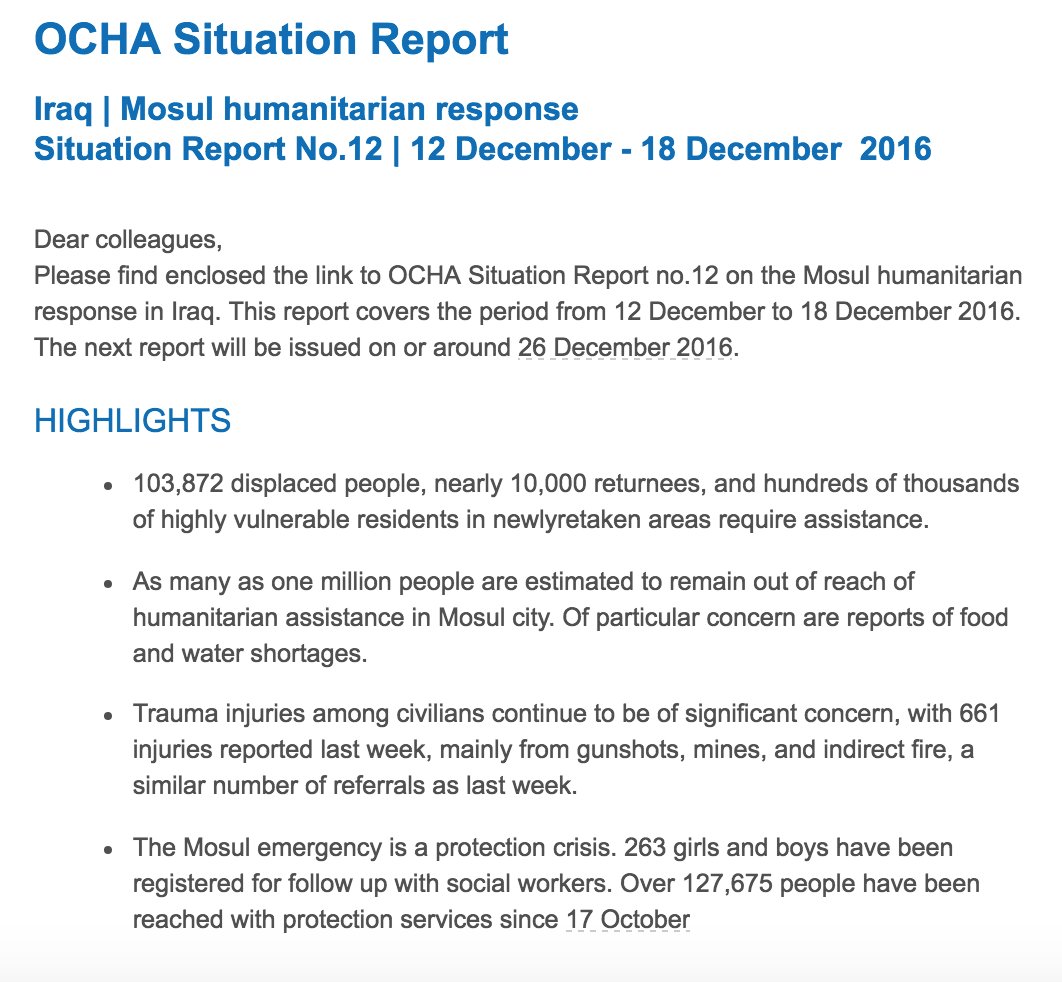 OCHA Situation Report

Iraq | Mosul humanitarian response
Situation Report No.12 | 12 December - 18 December 2016

Dear colleagues,
Please find enclosed the link to OCHA Situation Report no.12 on the Mosul humanitarian response in Iraq. This report covers the period from 12 December to 18 December 2016. The next report will be issued on or around 26 December 2016.

HIGHLIGHTS

- 103,872 displaced people, nearly 10,000 returnees, and hundreds of thousands of highly vulnerable residents in newlyretaken areas require assistance.

- As many as one million people are estimated to remain out of reach of humanitarian assistance in Mosul city. Of particular concern are reports of food and water shortages.

- Trauma injuries among civilians continue to be of significant concern, with 661 injuries reported last week, mainly from gunshots, mines, and indirect fire, a similar number of referrals as last week.

- The Mosul emergency is a protection crisis. 263 girls and boys have been registered for follow up with social workers. Over 127,675 people have been reached with protection services since 17 October